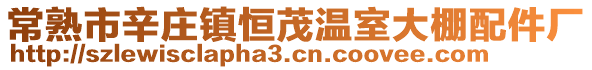 常熟市辛庄镇恒茂温室大棚配件厂
http://szlewisclapha3.cn.coovee.com